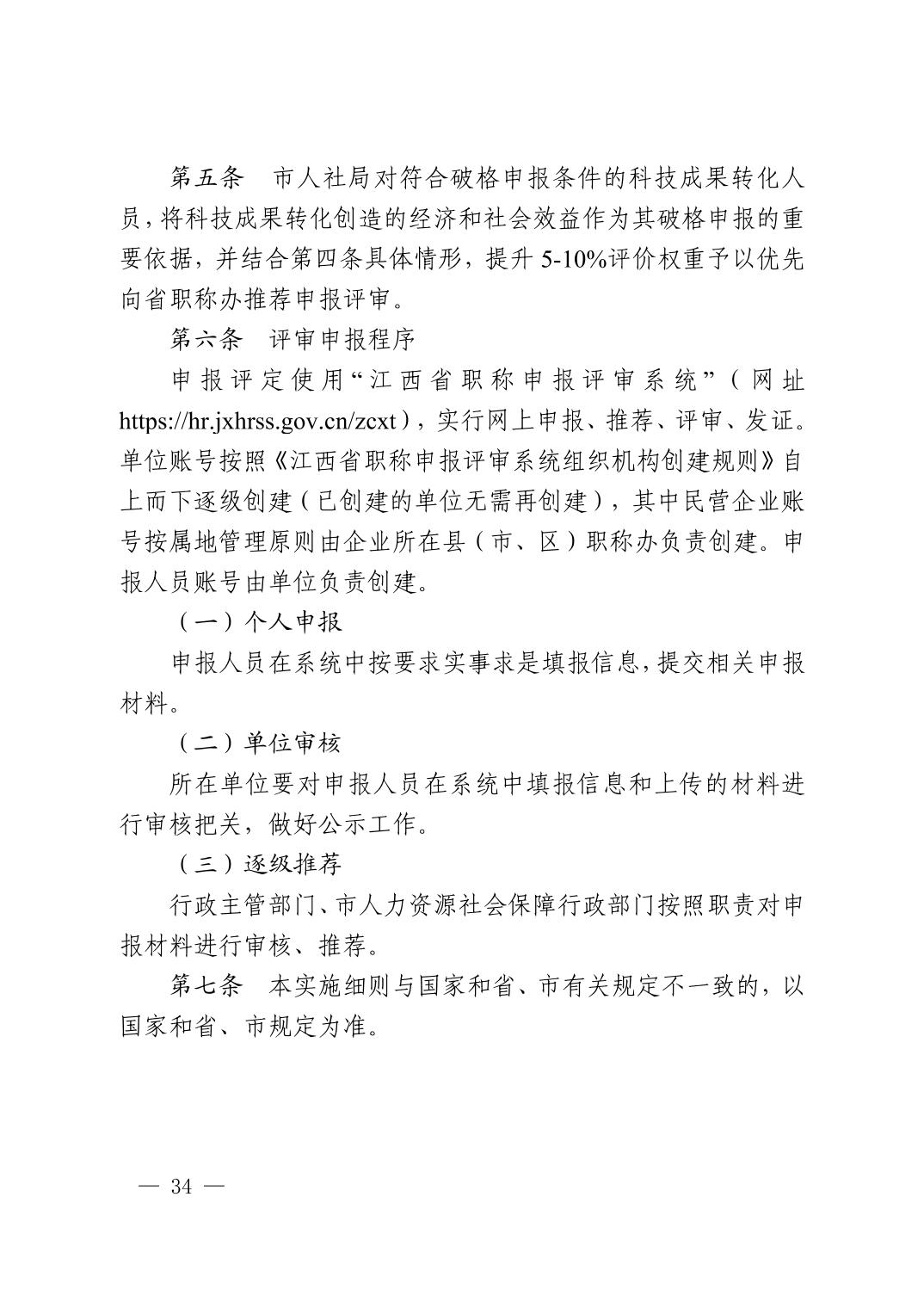 第五条　市人社局对符合破格申报条件的科技成果转化人员，将科技成果转化创造的经济和社会效益作为其破格申报的重要依据，并结合第四条具体情形，提升 5-10%评价权重予以优先向省职称办推荐申报评审。

第六条　评审申报程序

申报评定使用“江西省职称申报评审系统”（网址 https://hr.jxhrss.gov.cn/zcxt），实行网上申报、推荐、评审、发证。单位账号按照《江西省职称申报评审系统组织机构创建规则》自上而下逐级创建（已创建的单位无需再创建），其中民营企业账号按属地管理原则由企业所在县（市、区）职称办负责创建。申报人员账号由单位负责创建。

（一）个人申报

申报人员在系统中按要求实事求是填报信息，提交相关申报材料。

（二）单位审核

所在单位要对申报人员在系统中填报信息和上传的材料进行审核把关，做好公示工作。

（三）逐级推荐

行政主管部门、市人力资源社会保障行政部门按照职责对申报材料进行审核、推荐。

第七条　本实施细则与国家和省、市有关规定不一致的，以国家和省、市规定为准。

— 34 —